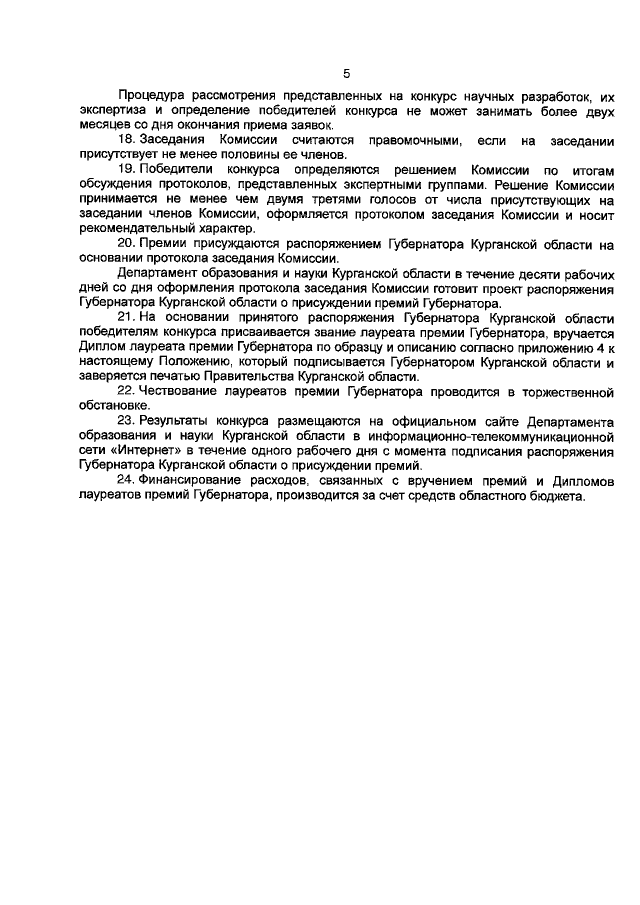 5

Процедура рассмотрения представленных на конкурс научных разработок, их экспертиза и определение победителей конкурса не может занимать более двух месяцев со дня окончания приема заявок.

18. Заседания Комиссии считаются правомочными, если на заседании присутствует не менее половины ее членов.

19. Победители конкурса определяются решением Комиссии по итогам обсуждения протоколов, представленных экспертными группами. Решение Комиссии принимается не менее чем двумя третями голосов от числа присутствующих на заседании членов Комиссии, оформляется протоколом заседания Комиссии и носит рекомендательный характер.

20. Премии присуждаются распоряжением Губернатора Курганской области на основании протокола заседания Комиссии.

Департамент образования и науки Курганской области в течение десяти рабочих дней со дня оформления протокола заседания Комиссии готовит проект распоряжения Губернатора Курганской области о присуждении премий Губернатора.

21. На основании принятого распоряжения Губернатора Курганской области победителям конкурса присваивается звание лауреата премии Губернатора, вручается Диплом лауреата премии Губернатора по образцу и описанию согласно приложению 4 к настоящему Положению, который подписывается Губернатором Курганской области и заверяется печатью Правительства Курганской области.

22. Чествование лауреатов премии Губернатора проводится в торжественной обстановке.

23. Результаты конкурса размещаются на официальном сайте Департамента образования и науки Курганской области в информационно-телекоммуникационной сети «Интернет» в течение одного рабочего дня с момента подписания распоряжения Губернатора Курганской области о присуждении премий.

24. Финансирование расходов, связанных с вручением премий и Дипломов лауреатов премий Губернатора, производится за счет средств областного бюджета.